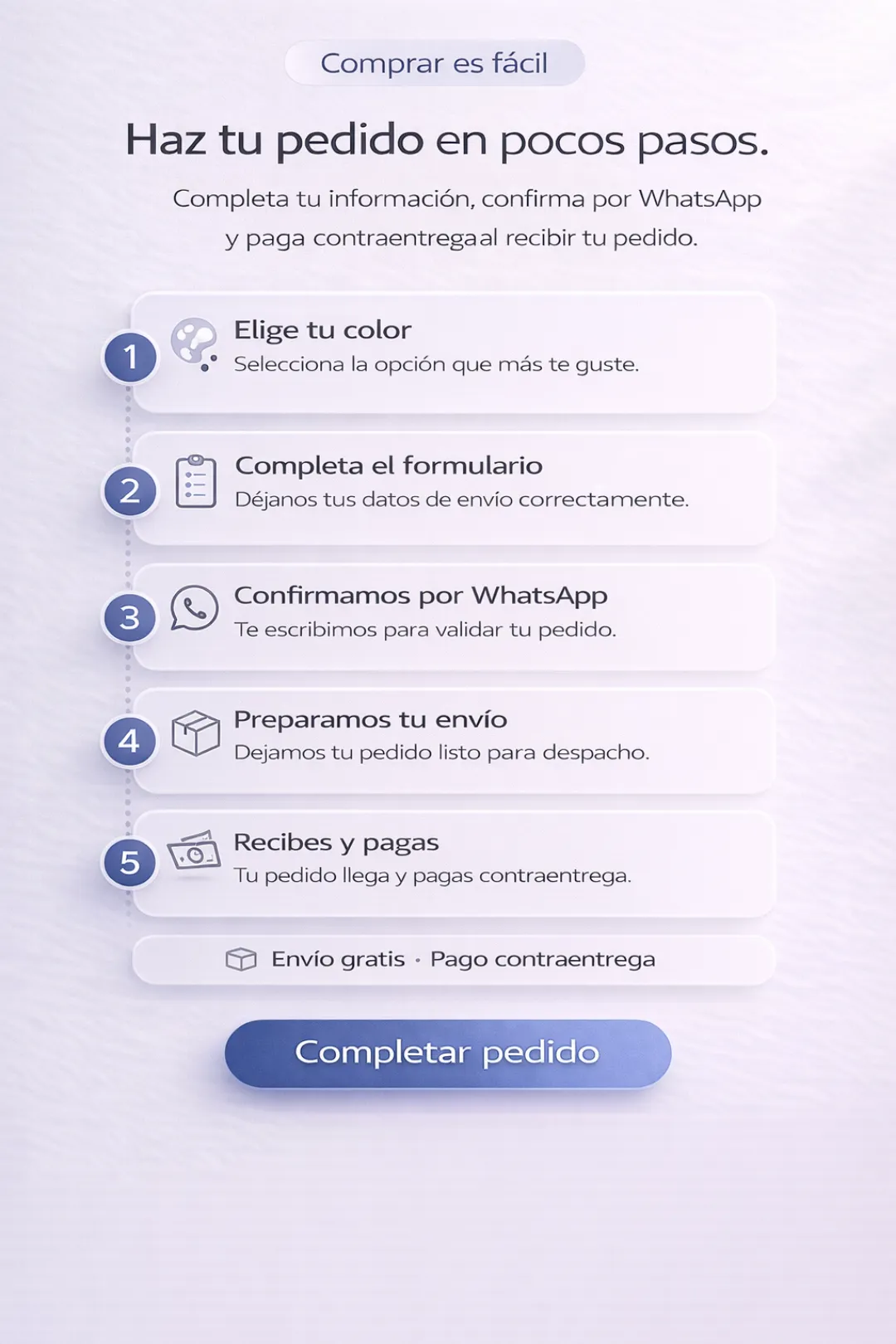 Comprar es fácil

Haz tu pedido en pocos pasos.

Completa tu información, confirma por WhatsApp y paga contraentregaal recibir tu pedido.

1
Elige tu color
Selecciona la opción que más te guste.

2
Completa el formulario
Déjanos tus datos de envío correctamente.

3
Confirmamos por WhatsApp
Te escribimos para validar tu pedido.

4
Preparamos tu envío
Dejamos tu pedido listo para despacho.

5
Recibes y pagas
Tu pedido llega y pagas contraentrega.

Envío gratis · Pago contraentrega

Completar pedido